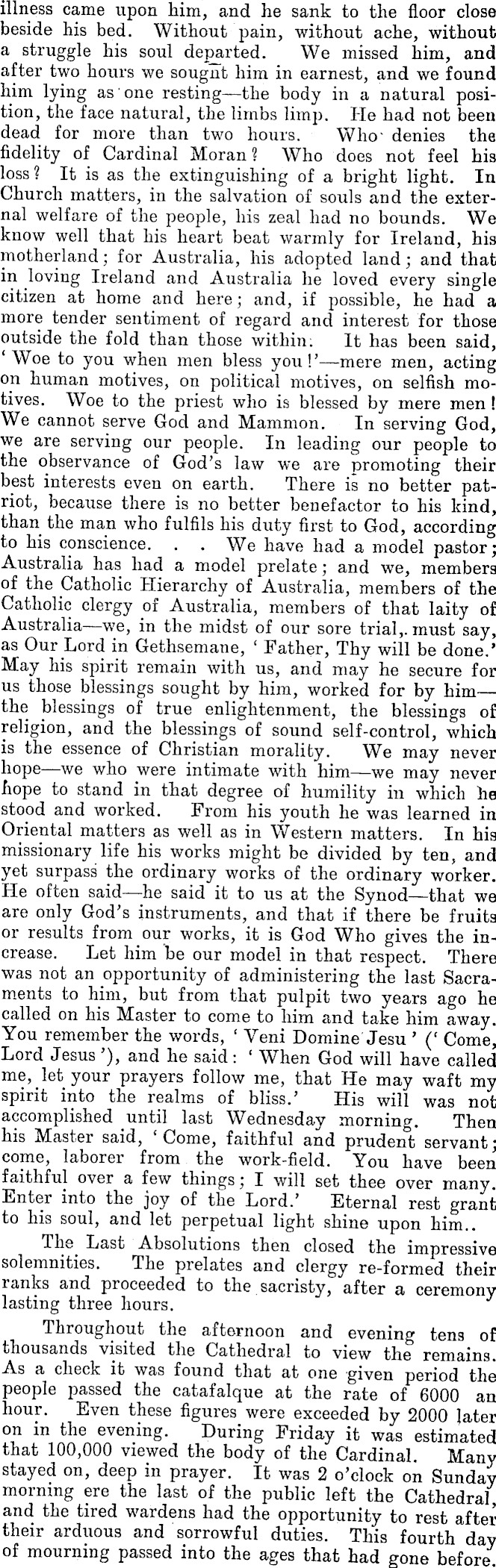 illness came upon him, and he sank to the floor close beside his bed. Without pain, without ache, without a struggle his soul departed. We missed him, and after two hours we sought him in earnest, and we found him lying as one resting—the body in a natural position, the face natural, the limbs limp. He had not been dead for more than two hours. Who denies the fidelity of Cardinal Moran? Who does not feel his loss? It is as the extinguishing of a bright light. In Church matters, in the salvation of souls and the external welfare of the people, his zeal had no bounds. We know well that his heart beat warmly for Ireland, his motherland; for Australia, his adopted land; and that in loving Ireland and Australia he loved every single citizen at home and here; and, if possible, he had a more tender sentiment of regard and interest for those outside the fold than those within. It has been said, 'Woe to you when men bless you!'—mere men, acting on human motives, on political motives, on selfish motives. Woe to the priest who is blessed by mere men! We cannot serve God and Mammon. In serving God, we are serving our people. In leading our people to the observance of God's law we are promoting their best interests even on earth. There is no better patriot, because there is no better benefactor to his kind, than the man who fulfils his duty first to God, according to his conscience. . . We have had a model pastor; Australia has had a model prelate; and we, members of the Catholic Hierarchy of Australia, members of the Catholic clergy of Australia, members of that laity of Australia—we, in the midst of our sore trial, must say, as Our Lord in Gethsemane, 'Father, Thy will be done.' May his spirit remain with us, and may he secure for us those blessings sought by him, worked for by him—the blessings of true enlightenment, the blessings of religion, and the blessings of sound self-control, which is the essence of Christian morality. We may never hope—we who were intimate with him—we may never hope to stand in that degree of humility in which he stood and worked. From his youth he was learned in Oriental matters as well as in Western matters. In his missionary life his works might be divided by ten, and yet surpass the ordinary works of the ordinary worker. He often said—he said it to us at the Synod—that we are only God's instruments, and that if there be fruits or results from our works, it is God Who gives the increase. Let him be our model in that respect. There was not an opportunity of administering the last Sacraments to him, but from that pulpit two years ago he called on his Master to come to him and take him away. You remember the words, 'Veni Domine Jesu' ('Come, Lord Jesus'), and he said: 'When God will have called me, let your prayers follow me, that He may waft my spirit into the realms of bliss.' His will was not accomplished until last Wednesday morning. Then his Master said, 'Come, faithful and prudent servant; come, laborer from the work-field. You have been faithful over a few things; I will set thee over many. Enter into the joy of the Lord.' Eternal rest grant to his soul, and let perpetual light shine upon him..

The Last Absolutions then closed the impressive solemnities. The prelates and clergy re-formed their ranks and proceeded to the sacristy, after a ceremony lasting three hours.

Throughout the afternoon and evening tens of thousands visited the Cathedral to view the remains. As a check it was found that at one given period the people passed the catafalque at the rate of 6000 an hour. Even these figures were exceeded by 2000 later on in the evening. During Friday it was estimated that 100,000 viewed the body of the Cardinal. Many stayed on, deep in prayer. It was 2 o'clock on Sunday morning ere the last of the public left the Cathedral, and the tired wardens had the opportunity to rest after their arduous and sorrowful duties. This fourth day of mourning passed into the ages that had gone before.